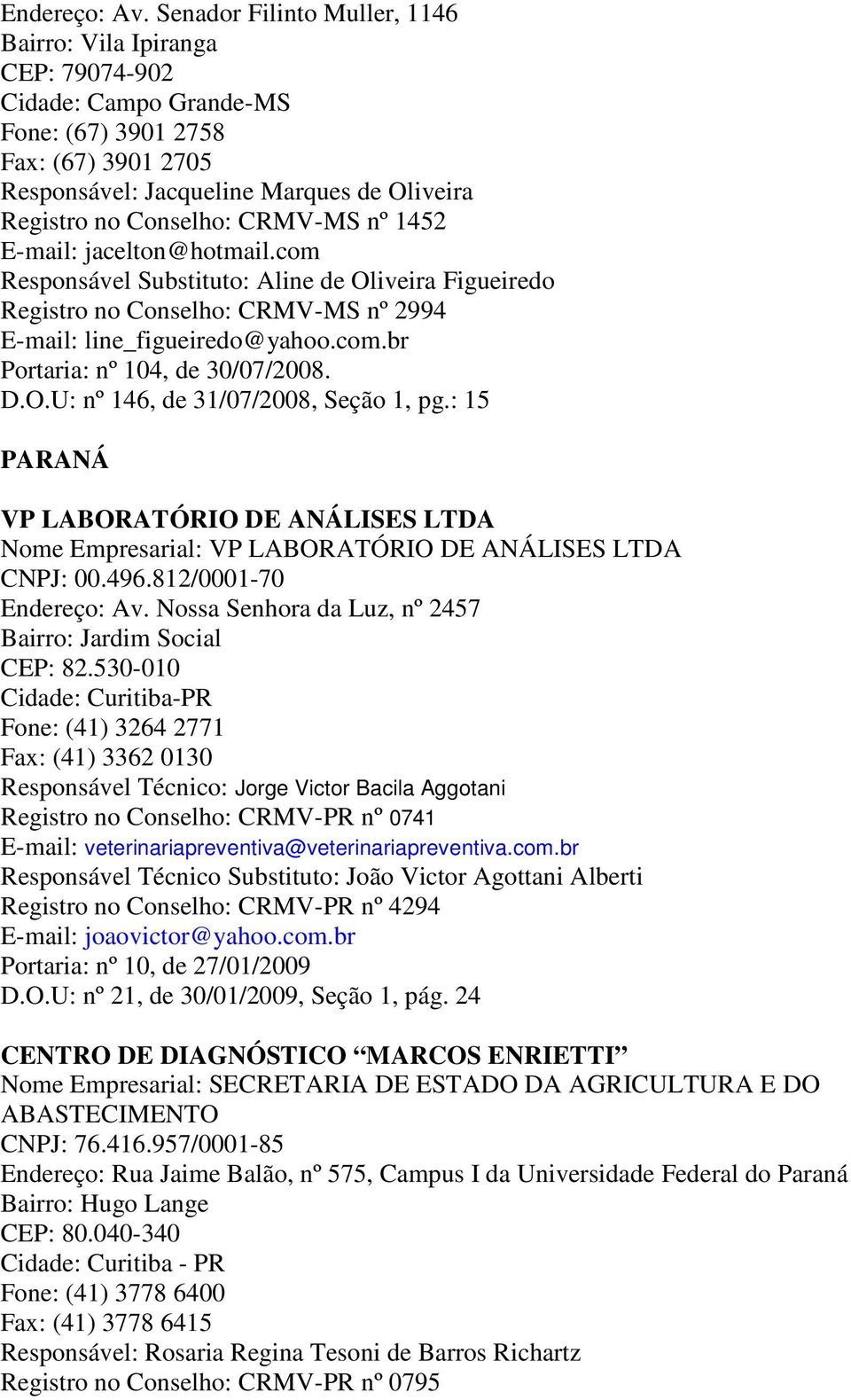 Endereço: Av. Senador Filinto Muller, 1146
Bairro: Vila Ipiranga
CEP: 79074-902
Cidade: Campo Grande-MS
Fone: (67) 3901 2758
Fax: (67) 3901 2705
Responsável: Jacqueline Marques de Oliveira
Registro no Conselho: CRMV-MS nº 1452
E-mail: jacelton@hotmail.com
Responsável Substituto: Aline de Oliveira Figueiredo
Registro no Conselho: CRMV-MS nº 2994
E-mail: line_figueiredo@yahoo.com.br
Portaria: nº 104, de 30/07/2008.
D.O.U: nº 146, de 31/07/2008, Seção 1, pg.: 15

PARANÁ

VP LABORATÓRIO DE ANÁLISES LTDA
Nome Empresarial: VP LABORATÓRIO DE ANÁLISES LTDA
CNPJ: 00.496.812/0001-70
Endereço: Av. Nossa Senhora da Luz, nº 2457
Bairro: Jardim Social
CEP: 82.530-010
Cidade: Curitiba-PR
Fone: (41) 3264 2771
Fax: (41) 3362 0130
Responsável Técnico: Jorge Victor Bacila Aggotani
Registro no Conselho: CRMV-PR nº 0741
E-mail: veterinariapreventiva@veterinariapreventiva.com.br
Responsável Técnico Substituto: João Victor Agottani Alberti
Registro no Conselho: CRMV-PR nº 4294
E-mail: joaovictor@yahoo.com.br
Portaria: nº 10, de 27/01/2009
D.O.U: nº 21, de 30/01/2009, Seção 1, pág. 24

CENTRO DE DIAGNÓSTICO “MARCOS ENRIETTI”
Nome Empresarial: SECRETARIA DE ESTADO DA AGRICULTURA E DO ABASTECIMENTO
CNPJ: 76.416.957/0001-85
Endereço: Rua Jaime Balão, nº 575, Campus I da Universidade Federal do Paraná
Bairro: Hugo Lange
CEP: 80.040-340
Cidade: Curitiba - PR
Fone: (41) 3778 6400
Fax: (41) 3778 6415
Responsável: Rosaria Regina Tesoni de Barros Richartz
Registro no Conselho: CRMV-PR nº 0795